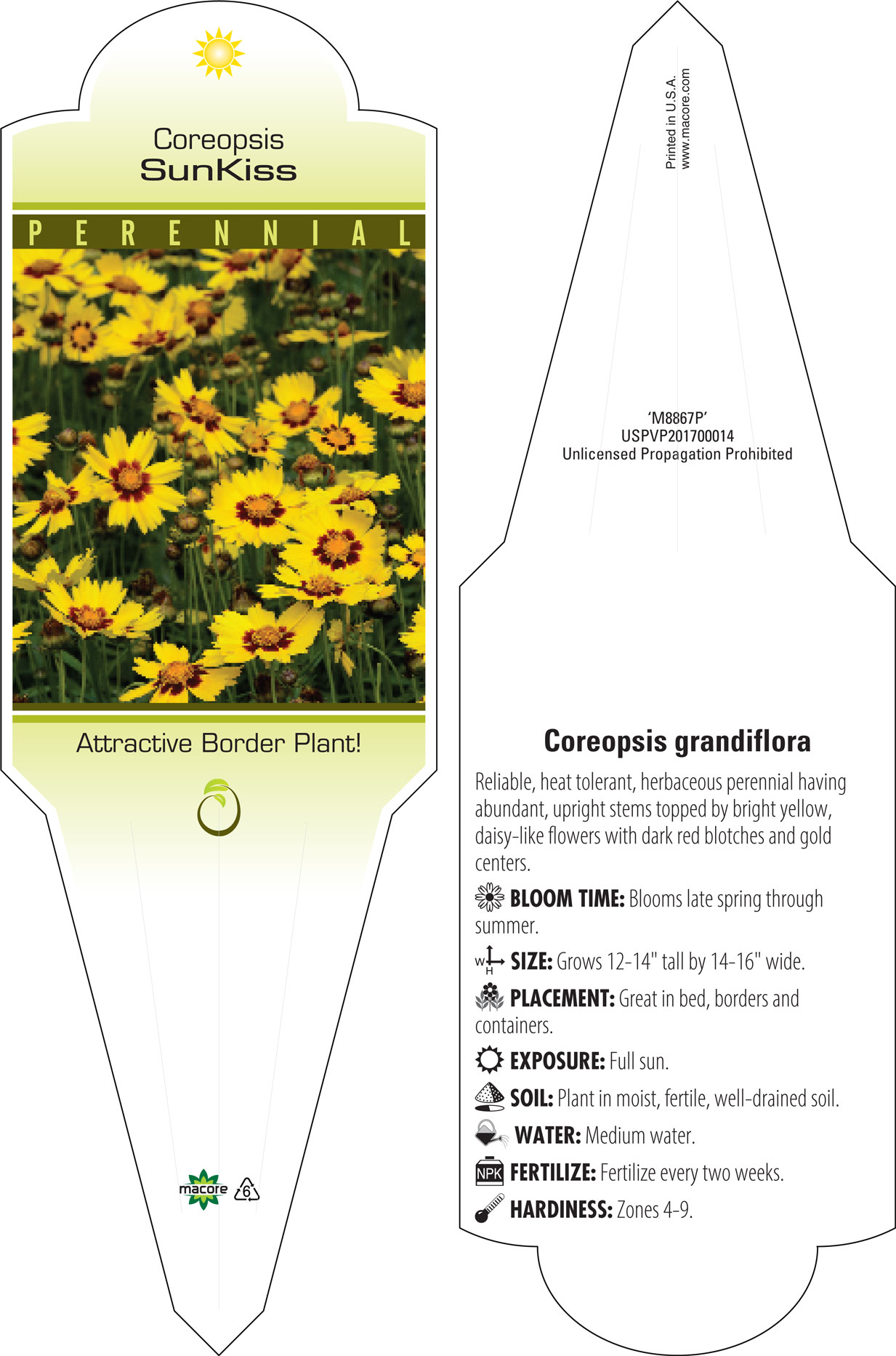 Coreopsis
SunKiss

PERENNIAL

Attractive Border Plant!

macore 6

Printed in U.S.A.
www.macore.com

'M8867P'
USPVP201700014
Unlicensed Propagation Prohibited

Coreopsis grandiflora

Reliable, heat tolerant, herbaceous perennial having abundant, upright stems topped by bright yellow, daisy-like flowers with dark red blotches and gold centers.

BLOOM TIME: Blooms late spring through summer.

W H SIZE: Grows 12-14" tall by 14-16" wide.

PLACEMENT: Great in bed, borders and containers.

EXPOSURE: Full sun.

SOIL: Plant in moist, fertile, well-drained soil.

WATER: Medium water.

NPK FERTILIZE: Fertilize every two weeks.

HARDINESS: Zones 4-9.